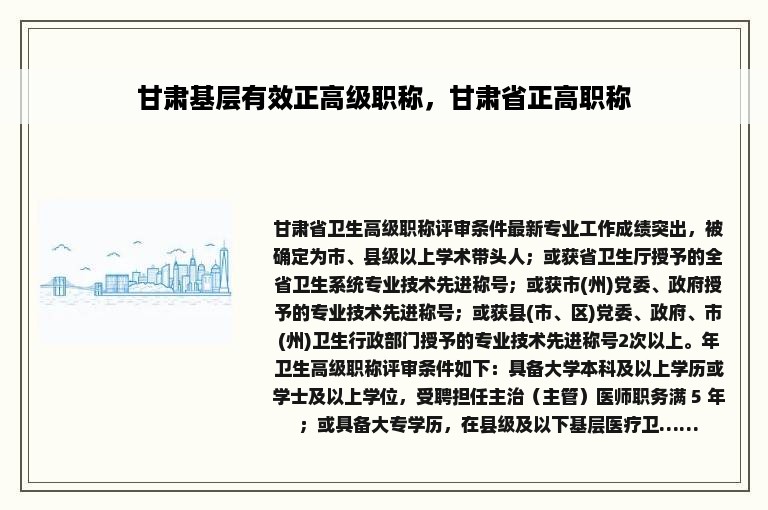 甘肃基层有效正高级职称，甘肃省正高职称

甘肃省卫生高级职称评审条件最新专业工作成绩突出，被确定为市、县级以上学术带头人；或获省卫生厅授予的全省卫生系统专业技术先进称号；或获市(州)党委、政府授予的专业技术先进称号；或获县(市、区)党委、政府、市(州)卫生行政部门授予的专业技术先进称号2次以上。年卫生高级职称评审条件如下：具备大学本科及以上学历或学士及以上学位，受聘担任主治（主管）医师职务满 5 年；或具备大专学历，在县级及以下基层医疗卫......